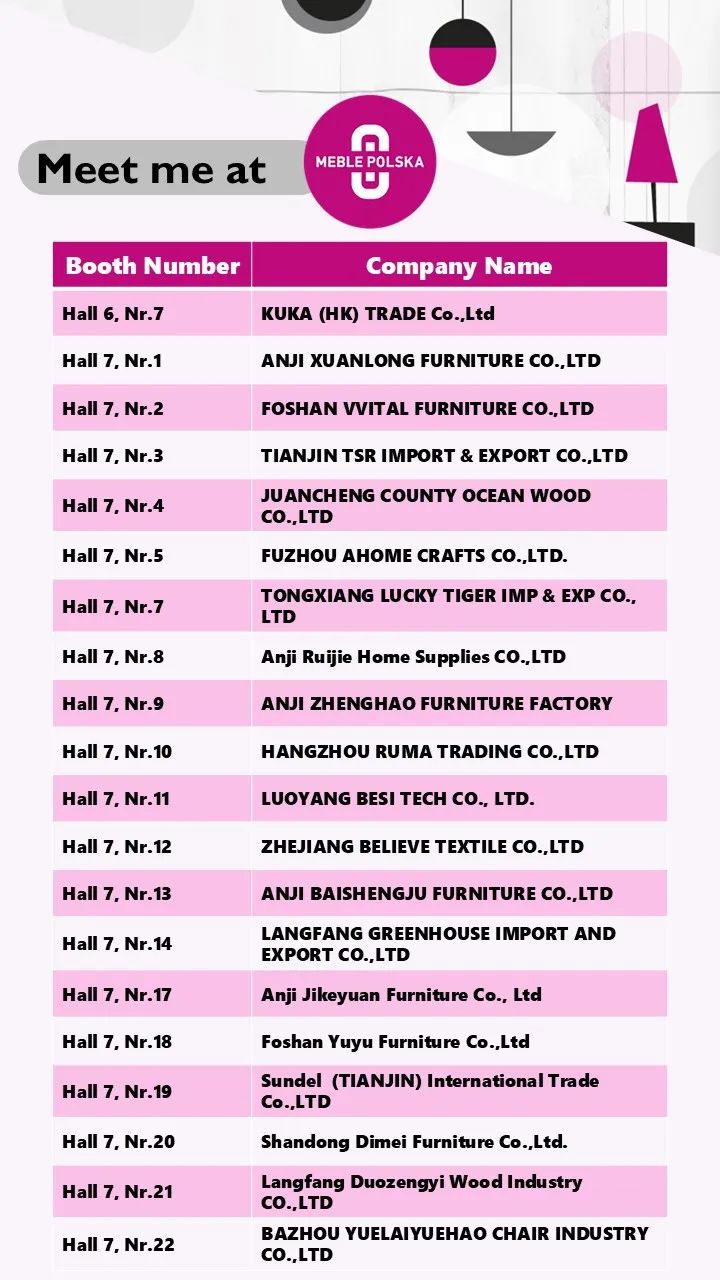 Meet me at

MEBLE POLSKA

| Booth Number | Company Name |
|---|---|
| Hall 6, Nr.7 | KUKA (HK) TRADE Co.,Ltd |
| Hall 7, Nr.1 | ANJI XUANLONG FURNITURE CO.,LTD |
| Hall 7, Nr.2 | FOSHAN VVITAL FURNITURE CO.,LTD |
| Hall 7, Nr.3 | TIANJIN TSR IMPORT & EXPORT CO.,LTD |
| Hall 7, Nr.4 | JUANCHENG COUNTY OCEAN WOOD CO.,LTD |
| Hall 7, Nr.5 | FUZHOU AHOME CRAFTS CO.,LTD. |
| Hall 7, Nr.7 | TONGXIANG LUCKY TIGER IMP & EXP CO., LTD |
| Hall 7, Nr.8 | Anji Ruijie Home Supplies CO.,LTD |
| Hall 7, Nr.9 | ANJI ZHENGHAO FURNITURE FACTORY |
| Hall 7, Nr.10 | HANGZHOU RUMA TRADING CO.,LTD |
| Hall 7, Nr.11 | LUOYANG BESI TECH CO., LTD. |
| Hall 7, Nr.12 | ZHEJIANG BELIEVE TEXTILE CO.,LTD |
| Hall 7, Nr.13 | ANJI BAISHENGJU FURNITURE CO.,LTD |
| Hall 7, Nr.14 | LANGFANG GREENHOUSE IMPORT AND EXPORT CO.,LTD |
| Hall 7, Nr.17 | Anji Jikeyuan Furniture Co., Ltd |
| Hall 7, Nr.18 | Foshan Yuyu Furniture Co.,Ltd |
| Hall 7, Nr.19 | Sundel (TIANJIN) International Trade Co.,LTD |
| Hall 7, Nr.20 | Shandong Dimei Furniture Co.,Ltd. |
| Hall 7, Nr.21 | Langfang Duozengyi Wood Industry CO.,LTD |
| Hall 7, Nr.22 | BAZHOU YUELAIYUEHAO CHAIR INDUSTRY CO.,LTD |